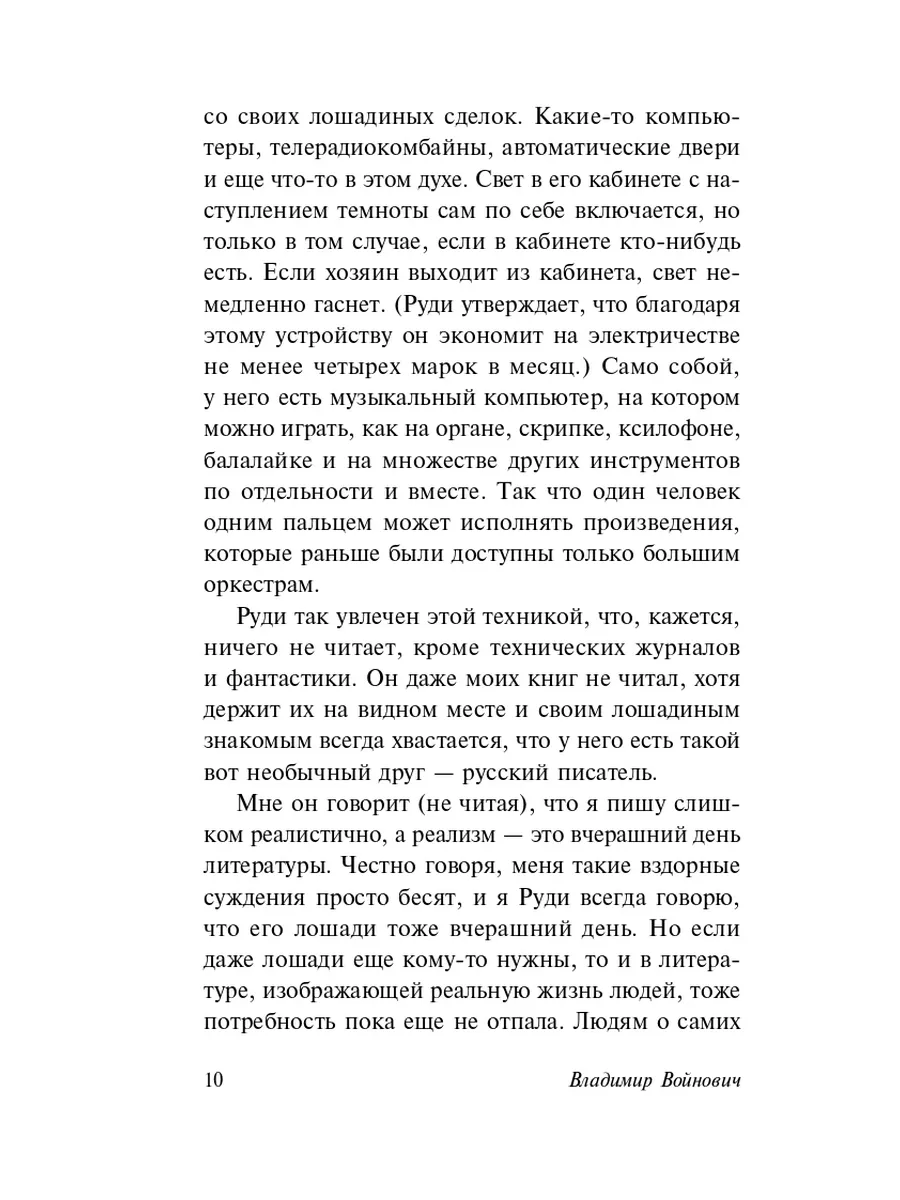 со своих лошадиных сделок. Какие-то компьютеры, телерадиокомбайны, автоматические двери и еще что-то в этом духе. Свет в его кабинете с наступлением темноты сам по себе включается, но только в том случае, если в кабинете кто-нибудь есть. Если хозяин выходит из кабинета, свет немедленно гаснет. (Руди утверждает, что благодаря этому устройству он экономит на электричестве не менее четырех марок в месяц.) Само собой, у него есть музыкальный компьютер, на котором можно играть, как на органе, скрипке, ксилофоне, балалайке и на множестве других инструментов по отдельности и вместе. Так что один человек одним пальцем может исполнять произведения, которые раньше были доступны только большим оркестрам.

Руди так увлечен этой техникой, что, кажется, ничего не читает, кроме технических журналов и фантастики. Он даже моих книг не читал, хотя держит их на видном месте и своим лошадиным знакомым всегда хвастается, что у него есть такой вот необычный друг — русский писатель.

Мне он говорит (не читая), что я пишу слишком реалистично, а реализм — это вчерашний день литературы. Честно говоря, меня такие вздорные суждения просто бесят, и я Руди всегда говорю, что его лошади тоже вчерашний день. Но если даже лошади еще кому-то нужны, то и в литературе, изображающей реальную жизнь людей, тоже потребность пока еще не отпала. Людям о самих

10 Владимир Войнович